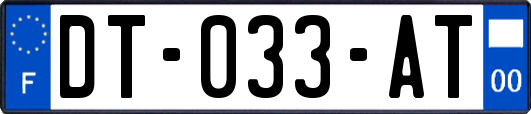 F
DT-033-AT
00